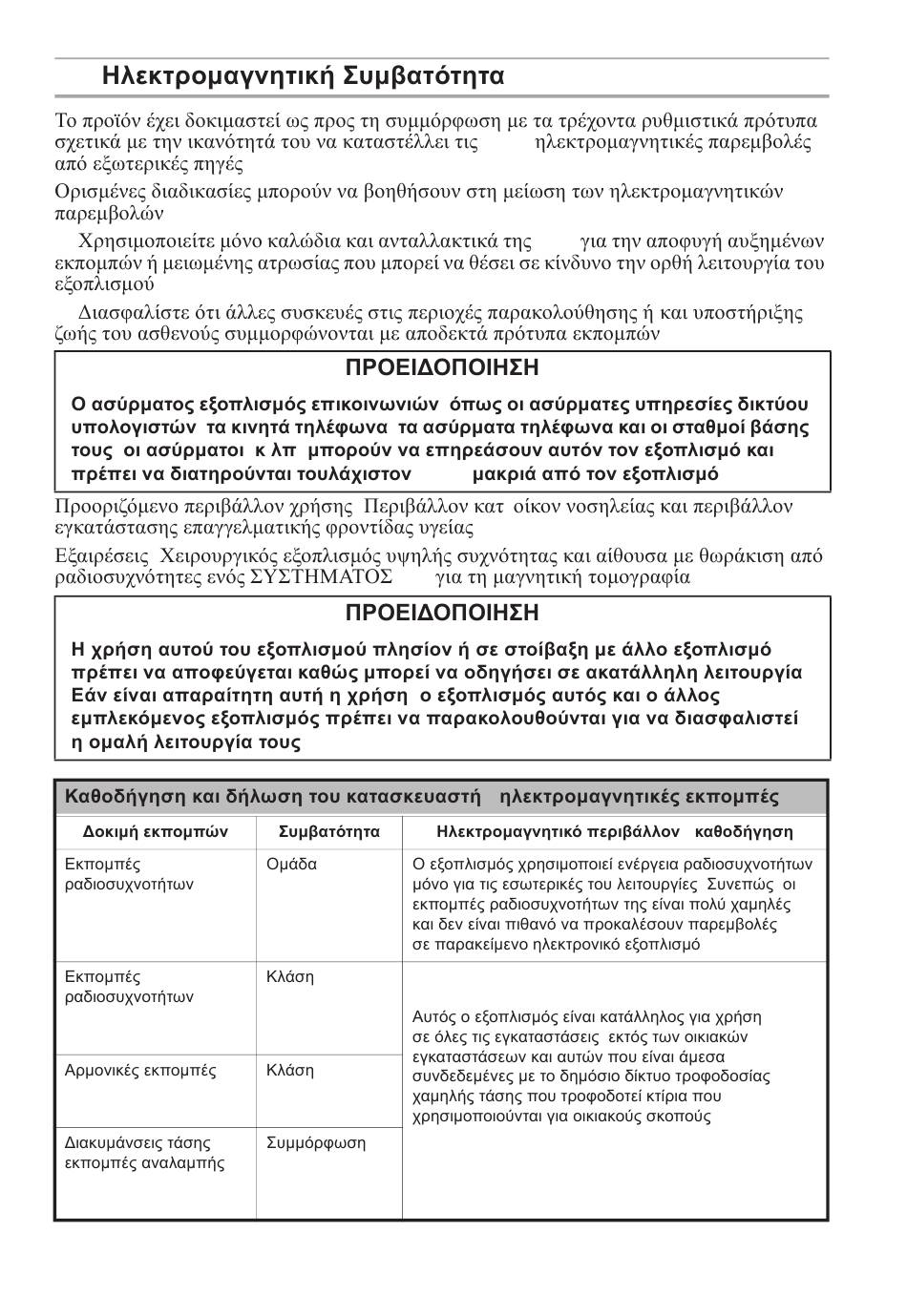 Ηλεκτρομαγνητική Συμβατότητα

Το προϊόν έχει δοκιμαστεί ως προς τη συμμόρφωση με τα τρέχοντα ρυθμιστικά πρότυπα σχετικά με την ικανότητά του να καταστέλλει τις ηλεκτρομαγνητικές παρεμβολές από εξωτερικές πηγές

Ορισμένες διαδικασίες μπορούν να βοηθήσουν στη μείωση των ηλεκτρομαγνητικών παρεμβολών

Χρησιμοποιείτε μόνο καλώδια και ανταλλακτικά της για την αποφυγή αυξημένων εκπομπών ή μειωμένης ατρωσίας που μπορεί να θέσει σε κίνδυνο την ορθή λειτουργία του εξοπλισμού

Διασφαλίστε ότι άλλες συσκευές στις περιοχές παρακολούθησης ή και υποστήριξης ζωής του ασθενούς συμμορφώνονται με αποδεκτά πρότυπα εκπομπών

ΠΡΟΕΙΔΟΠΟΙΗΣΗ

Ο ασύρματος εξοπλισμός επικοινωνιών όπως οι ασύρματες υπηρεσίες δικτύου υπολογιστών τα κινητά τηλέφωνα τα ασύρματα τηλέφωνα και οι σταθμοί βάσης τους οι ασύρματοι κ λπ μπορούν να επηρεάσουν αυτόν τον εξοπλισμό και πρέπει να διατηρούνται τουλάχιστον μακριά από τον εξοπλισμό

Προοριζόμενο περιβάλλον χρήσης Περιβάλλον κατ οίκον νοσηλείας και περιβάλλον εγκατάστασης επαγγελματικής φροντίδας υγείας

Εξαιρέσεις Χειρουργικός εξοπλισμός υψηλής συχνότητας και αίθουσα με θωράκιση από ραδιοσυχνότητες ενός ΣΥΣΤΗΜΑΤΟΣ για τη μαγνητική τομογραφία

ΠΡΟΕΙΔΟΠΟΙΗΣΗ

Η χρήση αυτού του εξοπλισμού πλησίον ή σε στοίβαξη με άλλο εξοπλισμό πρέπει να αποφεύγεται καθώς μπορεί να οδηγήσει σε ακατάλληλη λειτουργία Εάν είναι απαραίτητη αυτή η χρήση ο εξοπλισμός αυτός και ο άλλος εμπλεκόμενος εξοπλισμός πρέπει να παρακολουθούνται για να διασφαλιστεί η ομαλή λειτουργία τους

Καθοδήγηση και δήλωση του κατασκευαστή ηλεκτρομαγνητικές εκπομπές

| Δοκιμή εκπομπών | Συμβατότητα | Ηλεκτρομαγνητικό περιβάλλον καθοδήγηση |
|---|---|---|
| Εκπομπές ραδιοσυχνοτήτων | Ομάδα | Ο εξοπλισμός χρησιμοποιεί ενέργεια ραδιοσυχνοτήτων μόνο για τις εσωτερικές του λειτουργίες Συνεπώς οι εκπομπές ραδιοσυχνοτήτων της είναι πολύ χαμηλές και δεν είναι πιθανό να προκαλέσουν παρεμβολές σε παρακείμενο ηλεκτρονικό εξοπλισμό |
| Εκπομπές ραδιοσυχνοτήτων | Κλάση | Αυτός ο εξοπλισμός είναι κατάλληλος για χρήση σε όλες τις εγκαταστάσεις εκτός των οικιακών εγκαταστάσεων και αυτών που είναι άμεσα συνδεδεμένες με το δημόσιο δίκτυο τροφοδοσίας χαμηλής τάσης που τροφοδοτεί κτίρια που χρησιμοποιούνται για οικιακούς σκοπούς |
| Αρμονικές εκπομπές | Κλάση | |
| Διακυμάνσεις τάσης εκπομπές αναλαμπής | Συμμόρφωση | |